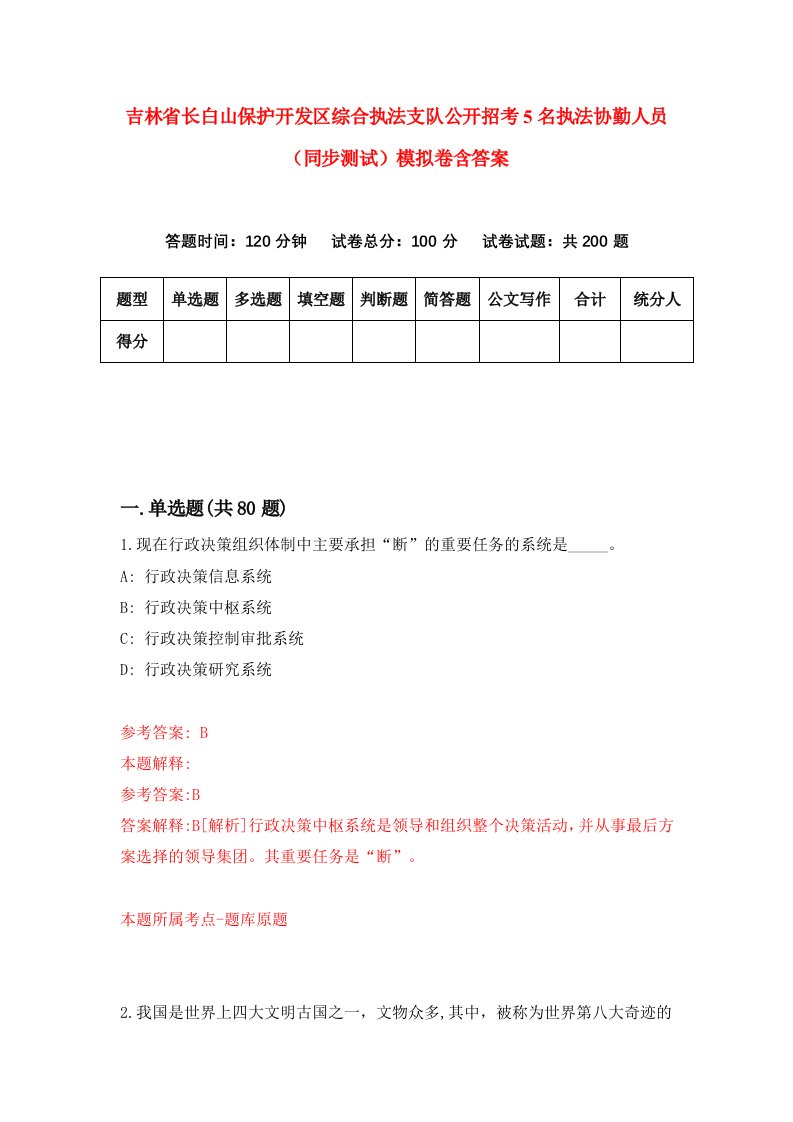 吉林省长白山保护开发区综合执法支队公开招考5名执法协勤人员（同步测试）模拟卷含答案

答题时间：120分钟　试卷总分：100分　试卷试题：共200题

| 题型 | 单选题 | 多选题 | 填空题 | 判断题 | 简答题 | 公文写作 | 合计 | 统分人 |
|---|---|---|---|---|---|---|---|---|
| 得分 | | | | | | | | |

一.单选题(共80题)

1.现在行政决策组织体制中主要承担“断”的重要任务的系统是_____。
A: 行政决策信息系统
B: 行政决策中枢系统
C: 行政决策控制审批系统
D: 行政决策研究系统

参考答案: B
本题解释:
参考答案:B
答案解释:B[解析]行政决策中枢系统是领导和组织整个决策活动，并从事最后方案选择的领导集团。其重要任务是“断”。

本题所属考点-题库原题

2.我国是世界上四大文明古国之一，文物众多,其中，被称为世界第八大奇迹的